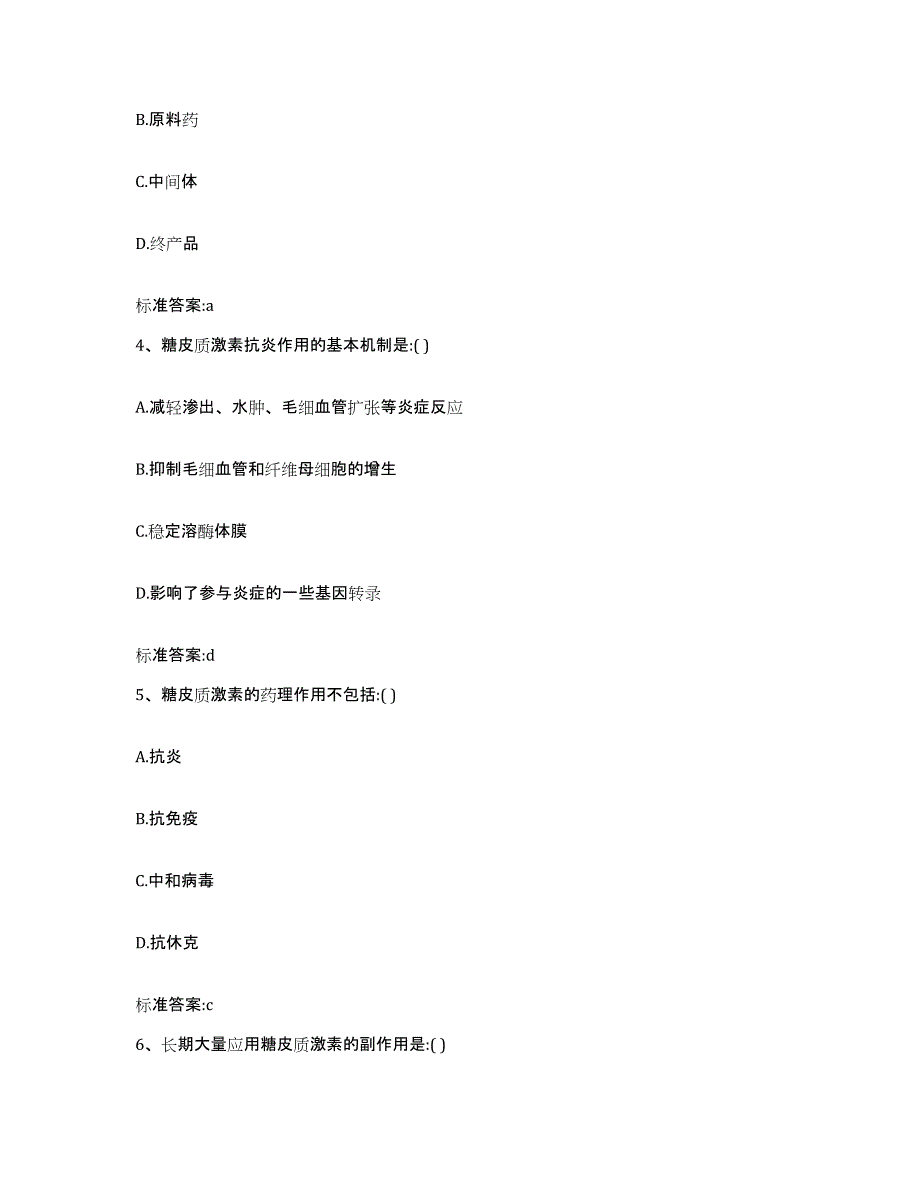 B.原料药

C.中间体

D.终产品

标准答案:a

4、糖皮质激素抗炎作用的基本机制是:( )

A.减轻渗出、水肿、毛细血管扩张等炎症反应

B.抑制毛细血管和纤维母细胞的增生

C.稳定溶酶体膜

D.影响了参与炎症的一些基因转录

标准答案:d

5、糖皮质激素的药理作用不包括:( )

A.抗炎

B.抗免疫

C.中和病毒

D.抗休克

标准答案:c

6、长期大量应用糖皮质激素的副作用是:( )